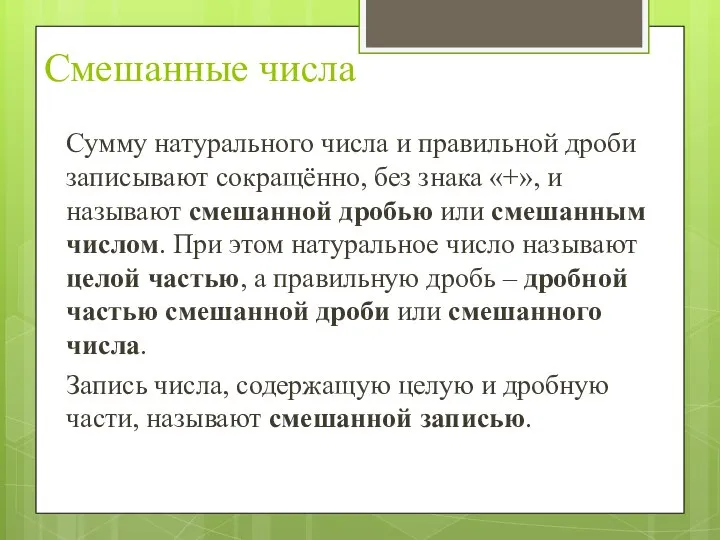 Смешанные числа

Сумму натурального числа и правильной дроби записывают сокращённо, без знака «+», и называют смешанной дробью или смешанным числом. При этом натуральное число называют целой частью, а правильную дробь – дробной частью смешанной дроби или смешанного числа.

Запись числа, содержащую целую и дробную части, называют смешанной записью.